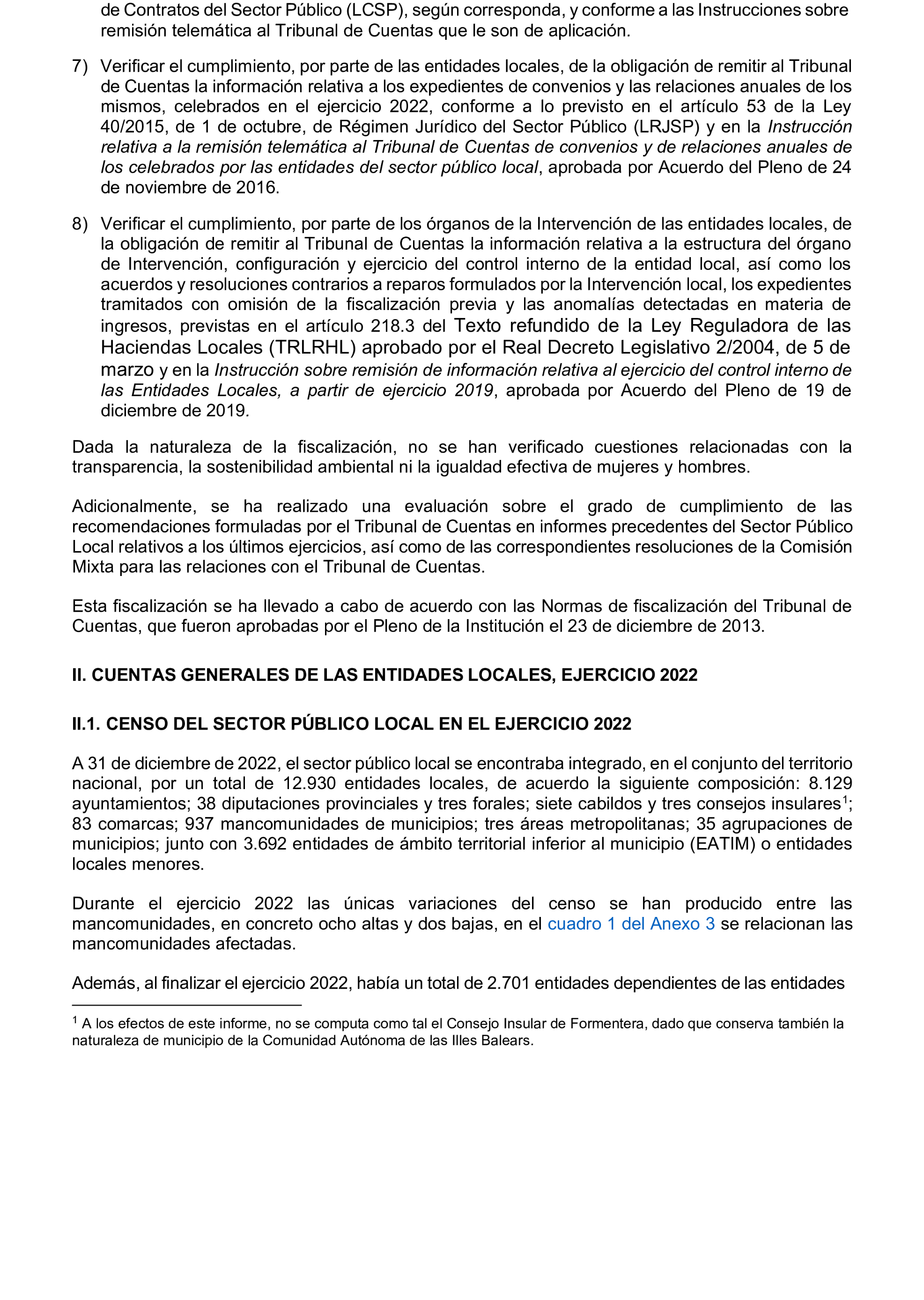 de Contratos del Sector Público (LCSP), según corresponda, y conforme a las Instrucciones sobre remisión telemática al Tribunal de Cuentas que le son de aplicación.

7) Verificar el cumplimiento, por parte de las entidades locales, de la obligación de remitir al Tribunal de Cuentas la información relativa a los expedientes de convenios y las relaciones anuales de los mismos, celebrados en el ejercicio 2022, conforme a lo previsto en el artículo 53 de la Ley 40/2015, de 1 de octubre, de Régimen Jurídico del Sector Público (LRJSP) y en la Instrucción relativa a la remisión telemática al Tribunal de Cuentas de convenios y de relaciones anuales de los celebrados por las entidades del sector público local, aprobada por Acuerdo del Pleno de 24 de noviembre de 2016.

8) Verificar el cumplimiento, por parte de los órganos de la Intervención de las entidades locales, de la obligación de remitir al Tribunal de Cuentas la información relativa a la estructura del órgano de Intervención, configuración y ejercicio del control interno de la entidad local, así como los acuerdos y resoluciones contrarios a reparos formulados por la Intervención local, los expedientes tramitados con omisión de la fiscalización previa y las anomalías detectadas en materia de ingresos, previstas en el artículo 218.3 del Texto refundido de la Ley Reguladora de las Haciendas Locales (TRLRHL) aprobado por el Real Decreto Legislativo 2/2004, de 5 de marzo y en la Instrucción sobre remisión de información relativa al ejercicio del control interno de las Entidades Locales, a partir de ejercicio 2019, aprobada por Acuerdo del Pleno de 19 de diciembre de 2019.

Dada la naturaleza de la fiscalización, no se han verificado cuestiones relacionadas con la transparencia, la sostenibilidad ambiental ni la igualdad efectiva de mujeres y hombres.

Adicionalmente, se ha realizado una evaluación sobre el grado de cumplimiento de las recomendaciones formuladas por el Tribunal de Cuentas en informes precedentes del Sector Público Local relativos a los últimos ejercicios, así como de las correspondientes resoluciones de la Comisión Mixta para las relaciones con el Tribunal de Cuentas.

Esta fiscalización se ha llevado a cabo de acuerdo con las Normas de fiscalización del Tribunal de Cuentas, que fueron aprobadas por el Pleno de la Institución el 23 de diciembre de 2013.

II. CUENTAS GENERALES DE LAS ENTIDADES LOCALES, EJERCICIO 2022

II.1. CENSO DEL SECTOR PÚBLICO LOCAL EN EL EJERCICIO 2022

A 31 de diciembre de 2022, el sector público local se encontraba integrado, en el conjunto del territorio nacional, por un total de 12.930 entidades locales, de acuerdo la siguiente composición: 8.129 ayuntamientos; 38 diputaciones provinciales y tres forales; siete cabildos y tres consejos insulares$^1$; 83 comarcas; 937 mancomunidades de municipios; tres áreas metropolitanas; 35 agrupaciones de municipios; junto con 3.692 entidades de ámbito territorial inferior al municipio (EATIM) o entidades locales menores.

Durante el ejercicio 2022 las únicas variaciones del censo se han producido entre las mancomunidades, en concreto ocho altas y dos bajas, en el cuadro 1 del Anexo 3 se relacionan las mancomunidades afectadas.

Además, al finalizar el ejercicio 2022, había un total de 2.701 entidades dependientes de las entidades

$^1$ A los efectos de este informe, no se computa como tal el Consejo Insular de Formentera, dado que conserva también la naturaleza de municipio de la Comunidad Autónoma de las Illes Balears.